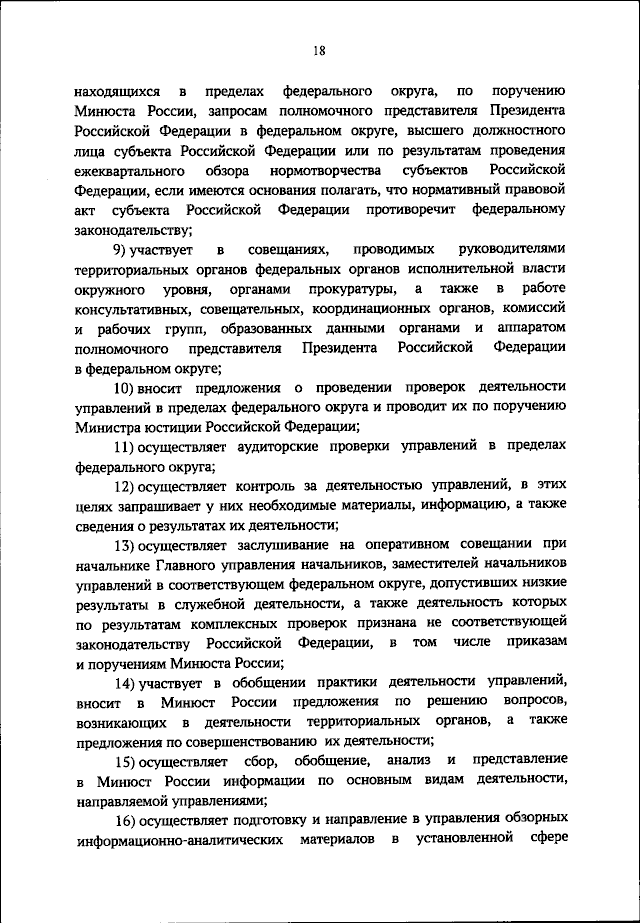 18

находящихся в пределах федерального округа, по поручению Минюста России, запросам полномочного представителя Президента Российской Федерации в федеральном округе, высшего должностного лица субъекта Российской Федерации или по результатам проведения ежеквартального обзора нормотворчества субъектов Российской Федерации, если имеются основания полагать, что нормативный правовой акт субъекта Российской Федерации противоречит федеральному законодательству;

9) участвует в совещаниях, проводимых руководителями территориальных органов федеральных органов исполнительной власти окружного уровня, органами прокуратуры, а также в работе консультативных, совещательных, координационных органов, комиссий и рабочих групп, образованных данными органами и аппаратом полномочного представителя Президента Российской Федерации в федеральном округе;

10) вносит предложения о проведении проверок деятельности управлений в пределах федерального округа и проводит их по поручению Министра юстиции Российской Федерации;

11) осуществляет аудиторские проверки управлений в пределах федерального округа;

12) осуществляет контроль за деятельностью управлений, в этих целях запрашивает у них необходимые материалы, информацию, а также сведения о результатах их деятельности;

13) осуществляет заслушивание на оперативном совещании при начальнике Главного управления начальников, заместителей начальников управлений в соответствующем федеральном округе, допустивших низкие результаты в служебной деятельности, а также деятельность которых по результатам комплексных проверок признана не соответствующей законодательству Российской Федерации, в том числе приказам и поручениям Минюста России;

14) участвует в обобщении практики деятельности управлений, вносит в Минюст России предложения по решению вопросов, возникающих в деятельности территориальных органов, а также предложения по совершенствованию их деятельности;

15) осуществляет сбор, обобщение, анализ и представление в Минюст России информации по основным видам деятельности, направляемой управлениями;

16) осуществляет подготовку и направление в управления обзорных информационно-аналитических материалов в установленной сфере